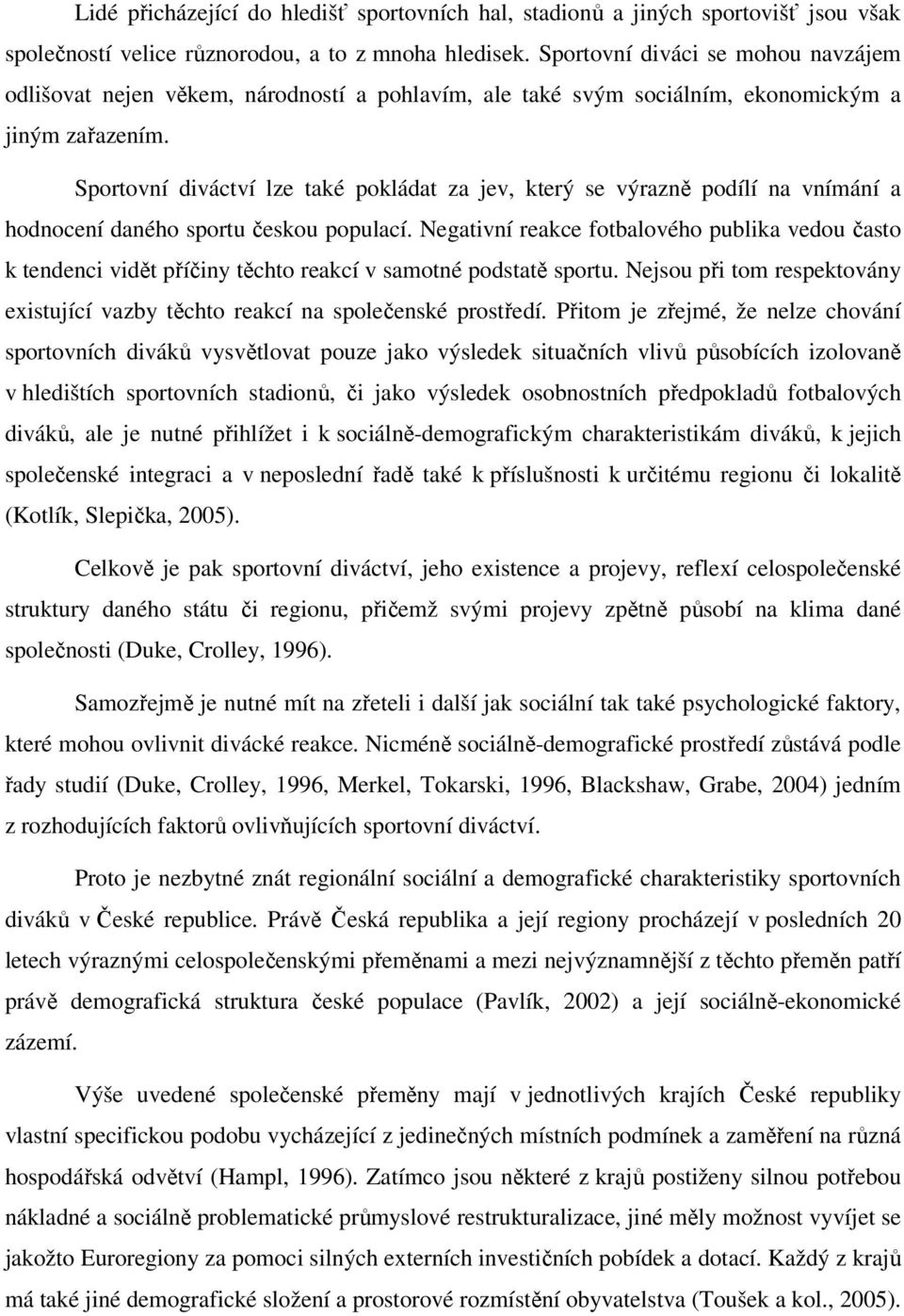 Lidé přicházející do hledišť sportovních hal, stadionů a jiných sportovišť jsou však společností velice různorodou, a to z mnoha hledisek. Sportovní diváci se mohou navzájem odlišovat nejen věkem, národností a pohlavím, ale také svým sociálním, ekonomickým a jiným zařazením.

Sportovní diváctví lze také pokládat za jev, který se výrazně podílí na vnímání a hodnocení daného sportu českou populací. Negativní reakce fotbalového publika vedou často k tendenci vidět příčiny těchto reakcí v samotné podstatě sportu. Nejsou při tom respektovány existující vazby těchto reakcí na společenské prostředí. Přitom je zřejmé, že nelze chování sportovních diváků vysvětlovat pouze jako výsledek situačních vlivů působících izolovaně v hledištích sportovních stadionů, či jako výsledek osobnostních předpokladů fotbalových diváků, ale je nutné přihlížet i k sociálně-demografickým charakteristikám diváků, k jejich společenské integraci a v neposlední řadě také k příslušnosti k určitému regionu či lokalitě (Kotlík, Slepička, 2005).

Celkově je pak sportovní diváctví, jeho existence a projevy, reflexí celospolečenské struktury daného státu či regionu, přičemž svými projevy zpětně působí na klima dané společnosti (Duke, Crolley, 1996).

Samozřejmě je nutné mít na zřeteli i další jak sociální tak také psychologické faktory, které mohou ovlivnit divácké reakce. Nicméně sociálně-demografické prostředí zůstává podle řady studií (Duke, Crolley, 1996, Merkel, Tokarski, 1996, Blackshaw, Grabe, 2004) jedním z rozhodujících faktorů ovlivňujících sportovní diváctví.

Proto je nezbytné znát regionální sociální a demografické charakteristiky sportovních diváků v České republice. Právě Česká republika a její regiony procházejí v posledních 20 letech výraznými celospolečenskými přeměnami a mezi nejvýznamnější z těchto přeměn patří právě demografická struktura české populace (Pavlík, 2002) a její sociálně-ekonomické zázemí.

Výše uvedené společenské přeměny mají v jednotlivých krajích České republiky vlastní specifickou podobu vycházející z jedinečných místních podmínek a zaměření na různá hospodářská odvětví (Hampl, 1996). Zatímco jsou některé z krajů postiženy silnou potřebou nákladné a sociálně problematické průmyslové restrukturalizace, jiné měly možnost vyvíjet se jakožto Euroregiony za pomoci silných externích investičních pobídek a dotací. Každý z krajů má také jiné demografické složení a prostorové rozmístění obyvatelstva (Toušek a kol., 2005).